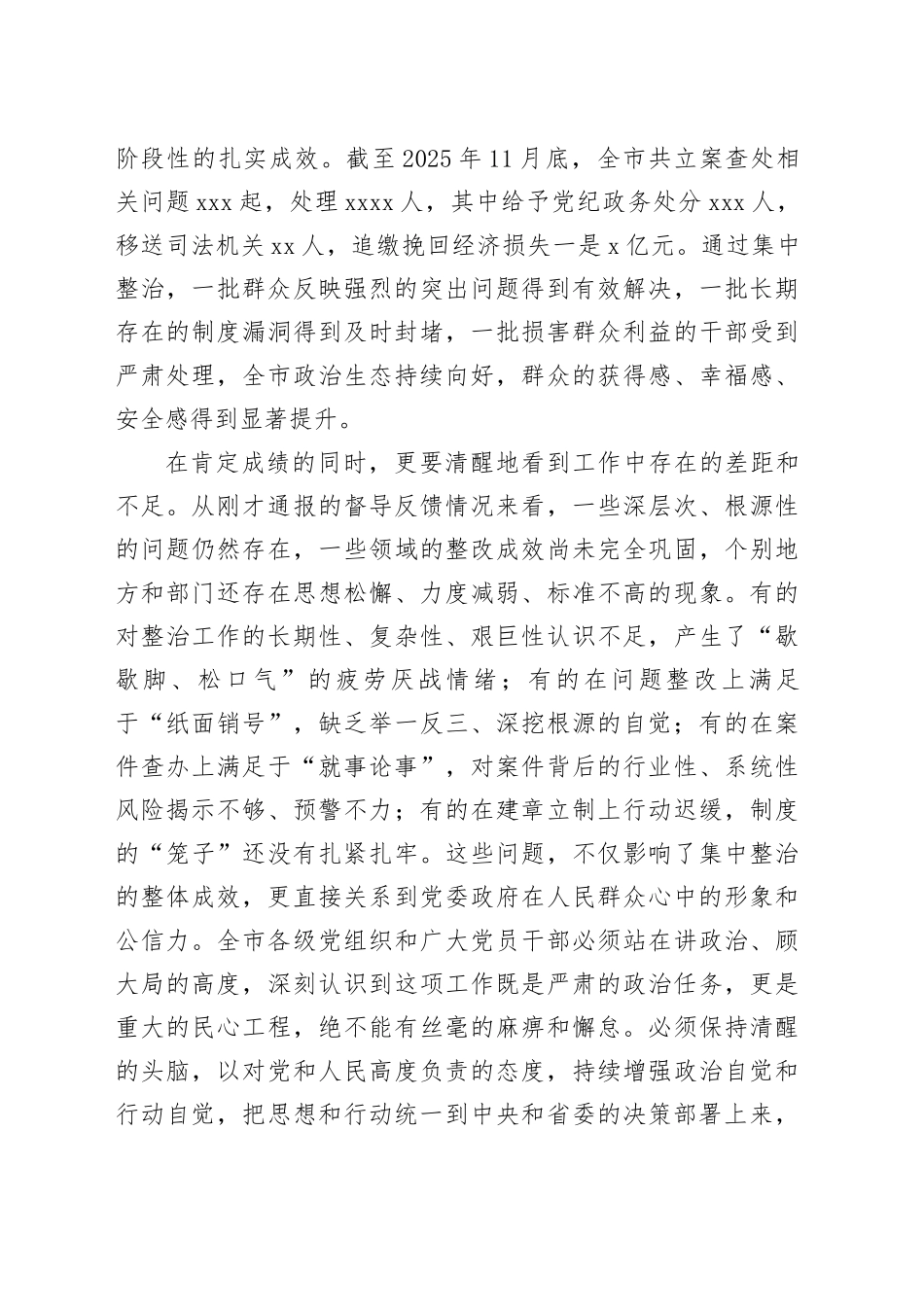 阶段性的扎实成效。截至2025年11月底，全市共立案查处相关问题xxx起，处理xxxx人，其中给予党纪政务处分xxx人，移送司法机关xx人，追缴挽回经济损失一是x亿元。通过集中整治，一批群众反映强烈的突出问题得到有效解决，一批长期存在的制度漏洞得到及时封堵，一批损害群众利益的干部受到严肃处理，全市政治生态持续向好，群众的获得感、幸福感、安全感得到显著提升。

在肯定成绩的同时，更要清醒地看到工作中存在的差距和不足。从刚才通报的督导反馈情况来看，一些深层次、根源性的问题仍然存在，一些领域的整改成效尚未完全巩固，个别地方和部门还存在思想松懈、力度减弱、标准不高的现象。有的对整治工作的长期性、复杂性、艰巨性认识不足，产生了“歇歇脚、松口气”的疲劳厌战情绪；有的在问题整改上满足于“纸面销号”，缺乏举一反三、深挖根源的自觉；有的在案件查办上满足于“就事论事”，对案件背后的行业性、系统性风险揭示不够、预警不力；有的在建章立制上行动迟缓，制度的“笼子”还没有扎紧扎牢。这些问题，不仅影响了集中整治的整体成效，更直接关系到党委政府在人民群众心中的形象和公信力。全市各级党组织和广大党员干部必须站在讲政治、顾大局的高度，深刻认识到这项工作既是严肃的政治任务，更是重大的民心工程，绝不能有丝毫的麻痹和懈怠。必须保持清醒的头脑，以对党和人民高度负责的态度，持续增强政治自觉和行动自觉，把思想和行动统一到中央和省委的决策部署上来，